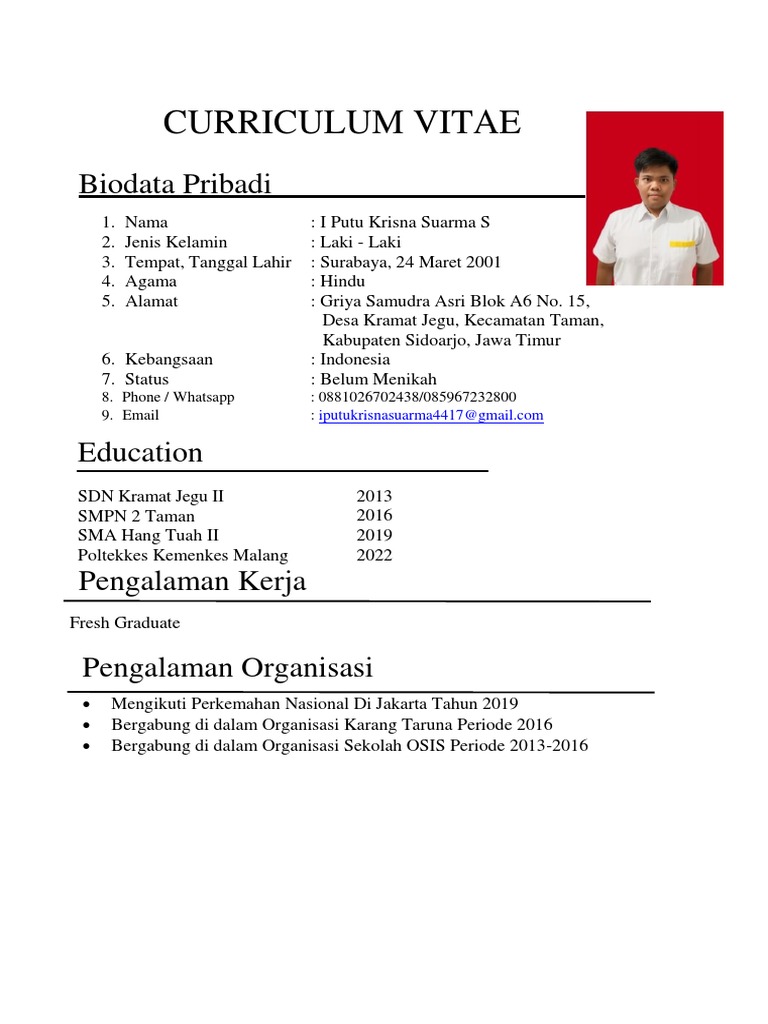 CURRICULUM VITAE

Biodata Pribadi

1. Nama : I Putu Krisna Suarma S
2. Jenis Kelamin : Laki - Laki
3. Tempat, Tanggal Lahir : Surabaya, 24 Maret 2001
4. Agama : Hindu
5. Alamat : Griya Samudra Asri Blok A6 No. 15, Desa Kramat Jegu, Kecamatan Taman, Kabupaten Sidoarjo, Jawa Timur
6. Kebangsaan : Indonesia
7. Status : Belum Menikah
8. Phone / Whatsapp : 0881026702438/085967232800
9. Email : iputukrisnasuarma4417@gmail.com

Education

SDN Kramat Jegu II 2013
SMPN 2 Taman 2016
SMA Hang Tuah II 2019
Poltekkes Kemenkes Malang 2022

Pengalaman Kerja

Fresh Graduate

Pengalaman Organisasi

• Mengikuti Perkemahan Nasional Di Jakarta Tahun 2019
• Bergabung di dalam Organisasi Karang Taruna Periode 2016
• Bergabung di dalam Organisasi Sekolah OSIS Periode 2013-2016